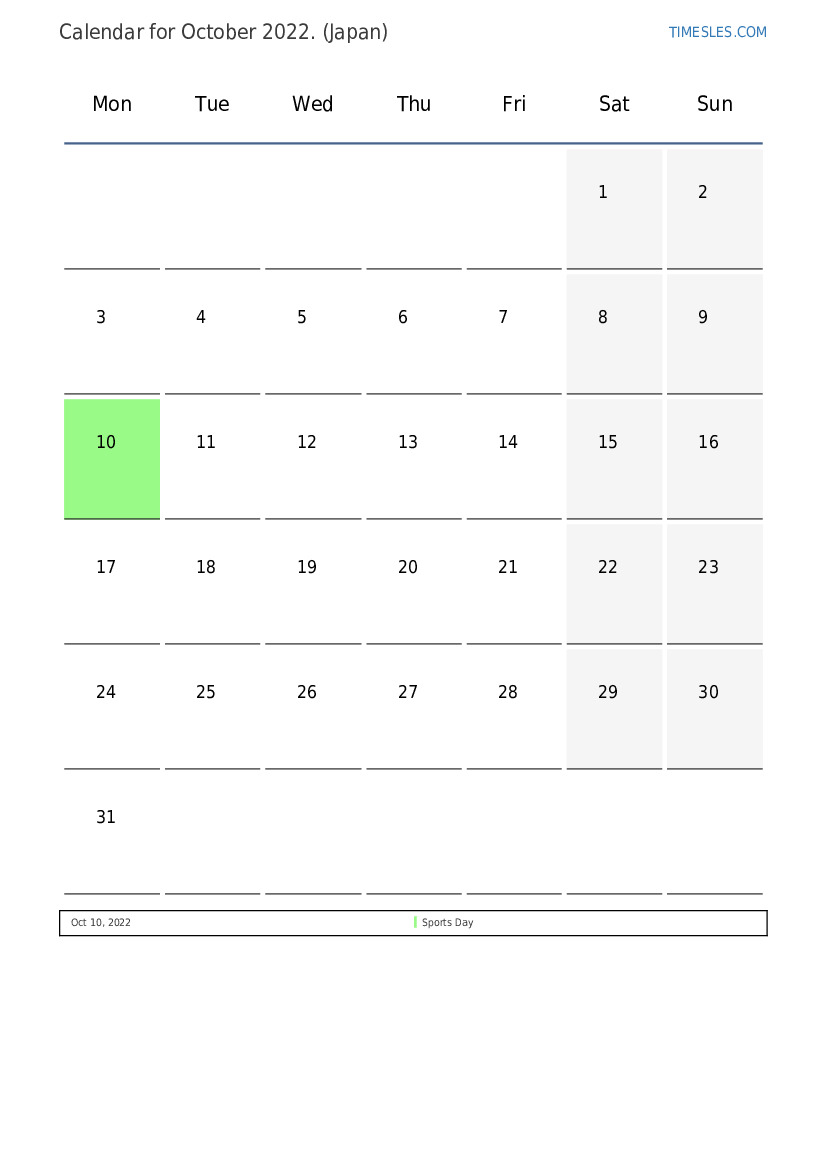 Calendar for October 2022. (Japan)

TIMESLES.COM

| Mon | Tue | Wed | Thu | Fri | Sat | Sun |
|---|---|---|---|---|---|---|
| | | | | | 1 | 2 |
| 3 | 4 | 5 | 6 | 7 | 8 | 9 |
| 10 | 11 | 12 | 13 | 14 | 15 | 16 |
| 17 | 18 | 19 | 20 | 21 | 22 | 23 |
| 24 | 25 | 26 | 27 | 28 | 29 | 30 |
| 31 | | | | | | |

Oct 10, 2022 Sports Day